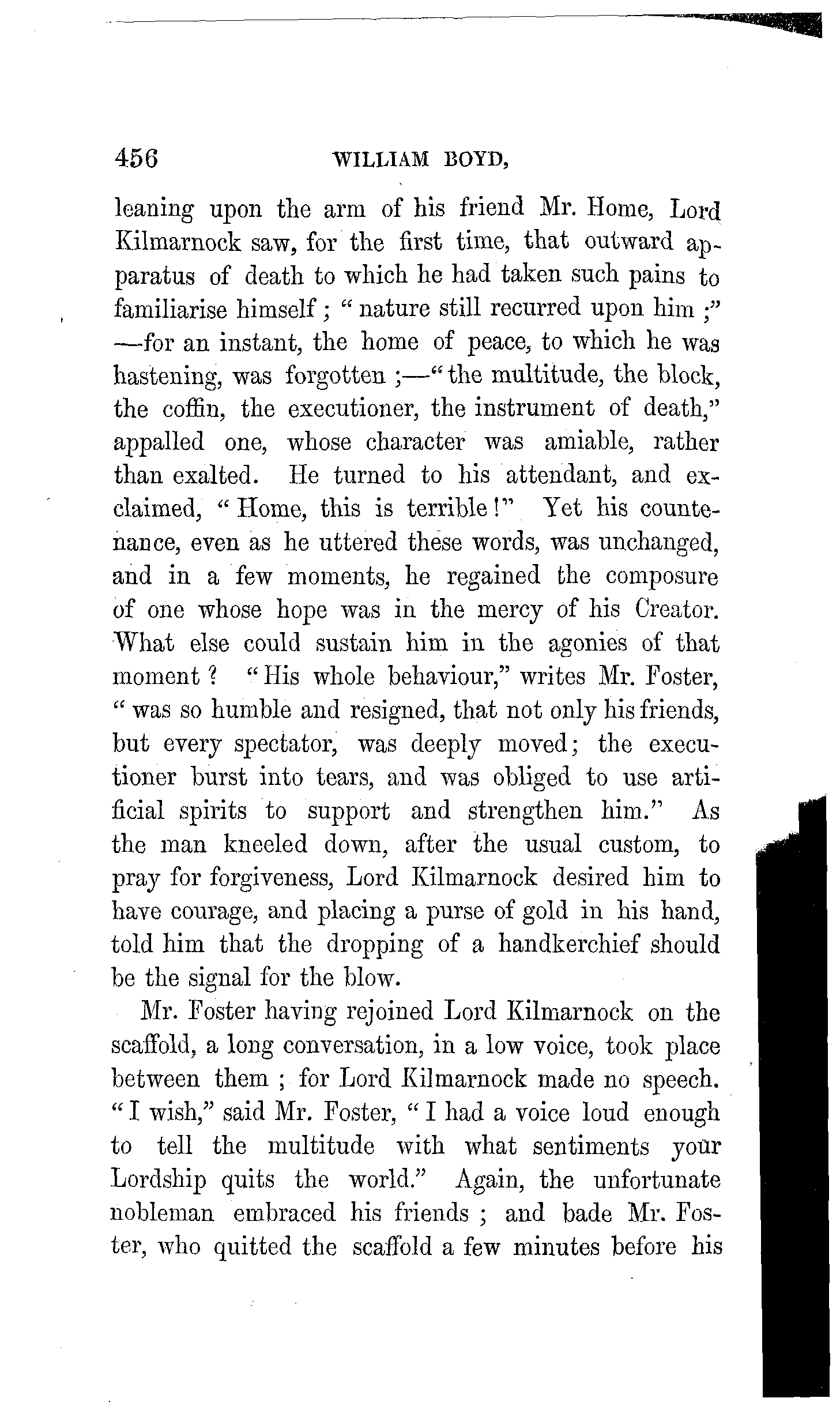 456 WILLIAM BOYD,

leaning upon the arm of his friend Mr. Home, Lord Kilmarnock saw, for the first time, that outward apparatus of death to which he had taken such pains to familiarise himself; "nature still recurred upon him;" —for an instant, the home of peace, to which he was hastening, was forgotten;—"the multitude, the block, the coffin, the executioner, the instrument of death," appalled one, whose character was amiable, rather than exalted. He turned to his attendant, and exclaimed, "Home, this is terrible!" Yet his countenance, even as he uttered these words, was unchanged, and in a few moments, he regained the composure of one whose hope was in the mercy of his Creator. What else could sustain him in the agonies of that moment? "His whole behaviour," writes Mr. Foster, "was so humble and resigned, that not only his friends, but every spectator, was deeply moved; the executioner burst into tears, and was obliged to use artificial spirits to support and strengthen him." As the man kneeled down, after the usual custom, to pray for forgiveness, Lord Kilmarnock desired him to have courage, and placing a purse of gold in his hand, told him that the dropping of a handkerchief should be the signal for the blow.

Mr. Foster having rejoined Lord Kilmarnock on the scaffold, a long conversation, in a low voice, took place between them; for Lord Kilmarnock made no speech. "I wish," said Mr. Foster, "I had a voice loud enough to tell the multitude with what sentiments your Lordship quits the world." Again, the unfortunate nobleman embraced his friends; and bade Mr. Foster, who quitted the scaffold a few minutes before his